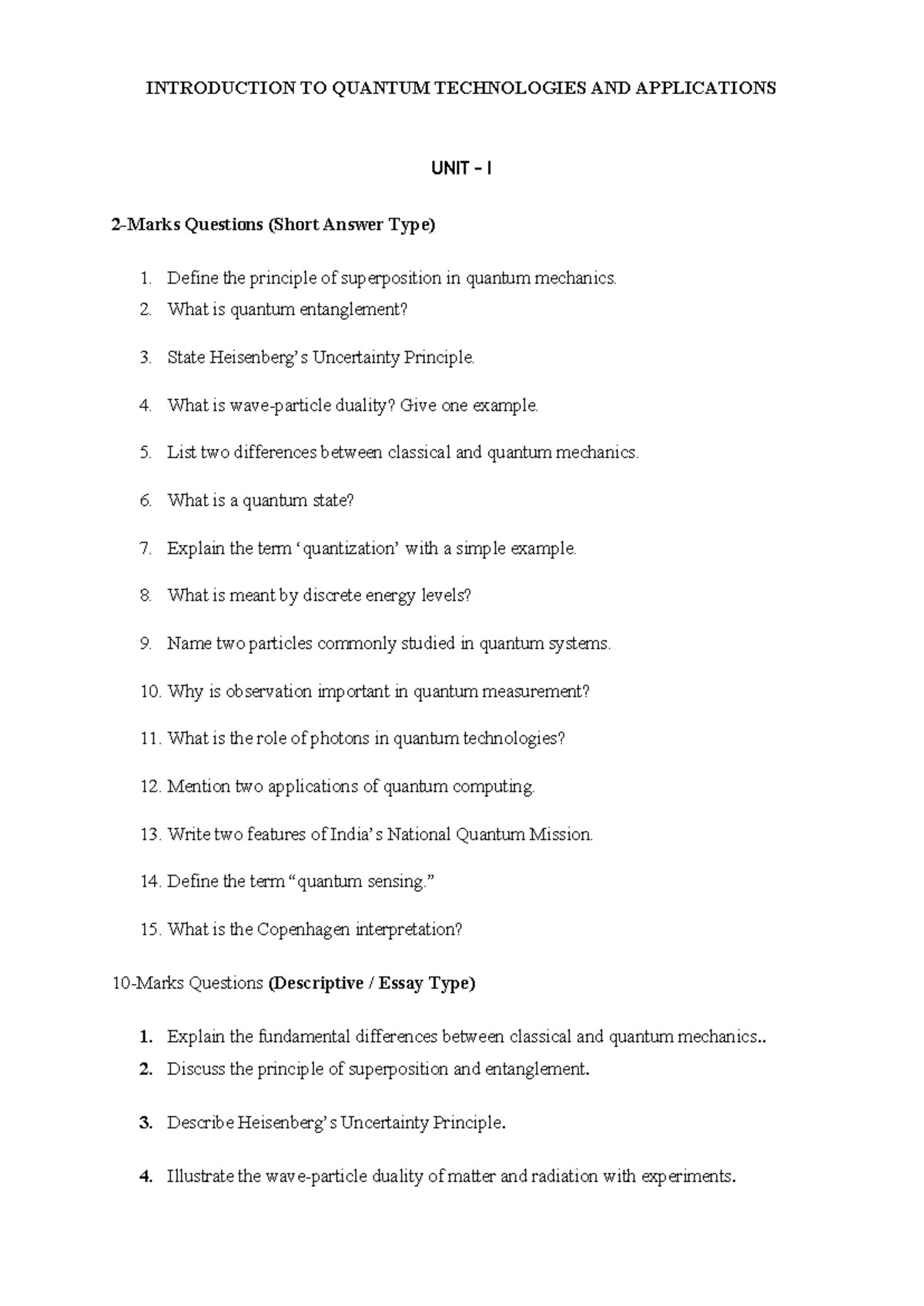 INTRODUCTION TO QUANTUM TECHNOLOGIES AND APPLICATIONS

UNIT – I

2-Marks Questions (Short Answer Type)

1. Define the principle of superposition in quantum mechanics.
2. What is quantum entanglement?
3. State Heisenberg's Uncertainty Principle.
4. What is wave-particle duality? Give one example.
5. List two differences between classical and quantum mechanics.
6. What is a quantum state?
7. Explain the term 'quantization' with a simple example.
8. What is meant by discrete energy levels?
9. Name two particles commonly studied in quantum systems.
10. Why is observation important in quantum measurement?
11. What is the role of photons in quantum technologies?
12. Mention two applications of quantum computing.
13. Write two features of India's National Quantum Mission.
14. Define the term "quantum sensing."
15. What is the Copenhagen interpretation?

10-Marks Questions (Descriptive / Essay Type)

1. Explain the fundamental differences between classical and quantum mechanics..
2. Discuss the principle of superposition and entanglement.
3. Describe Heisenberg's Uncertainty Principle.
4. Illustrate the wave-particle duality of matter and radiation with experiments.